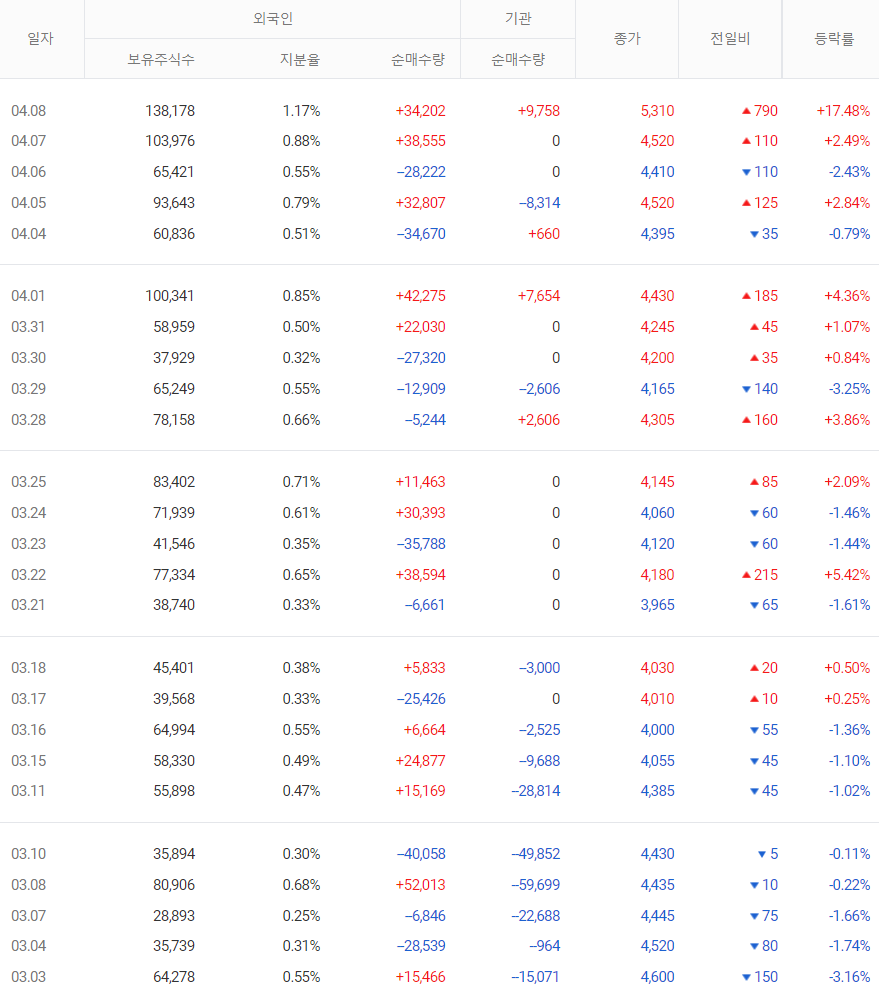 | 일자 | 외국인 보유주식수 | 외국인 지분율 | 외국인 순매수량 | 기관 순매수량 | 종가 | 전일비 | 등락률 |
|---|---|---|---|---|---|---|---|
| 04.08 | 138,178 | 1.17% | +34,202 | +9,758 | 5,310 | ▲790 | +17.48% |
| 04.07 | 103,976 | 0.88% | +38,555 | 0 | 4,520 | ▲110 | +2.49% |
| 04.06 | 65,421 | 0.55% | −28,222 | 0 | 4,410 | ▼110 | -2.43% |
| 04.05 | 93,643 | 0.79% | +32,807 | −8,314 | 4,520 | ▲125 | +2.84% |
| 04.04 | 60,836 | 0.51% | −34,670 | +660 | 4,395 | ▼35 | -0.79% |
| 04.01 | 100,341 | 0.85% | +42,275 | +7,654 | 4,430 | ▲185 | +4.36% |
| 03.31 | 58,959 | 0.50% | +22,030 | 0 | 4,245 | ▲45 | +1.07% |
| 03.30 | 37,929 | 0.32% | −27,320 | 0 | 4,200 | ▲35 | +0.84% |
| 03.29 | 65,249 | 0.55% | −12,909 | −2,606 | 4,165 | ▼140 | -3.25% |
| 03.28 | 78,158 | 0.66% | −5,244 | +2,606 | 4,305 | ▲160 | +3.86% |
| 03.25 | 83,402 | 0.71% | +11,463 | 0 | 4,145 | ▲85 | +2.09% |
| 03.24 | 71,939 | 0.61% | +30,393 | 0 | 4,060 | ▼60 | -1.46% |
| 03.23 | 41,546 | 0.35% | −35,788 | 0 | 4,120 | ▼60 | -1.44% |
| 03.22 | 77,334 | 0.65% | +38,594 | 0 | 4,180 | ▲215 | +5.42% |
| 03.21 | 38,740 | 0.33% | −6,661 | 0 | 3,965 | ▼65 | -1.61% |
| 03.18 | 45,401 | 0.38% | +5,833 | −3,000 | 4,030 | ▲20 | +0.50% |
| 03.17 | 39,568 | 0.33% | −25,426 | 0 | 4,010 | ▲10 | +0.25% |
| 03.16 | 64,994 | 0.55% | +6,664 | −2,525 | 4,000 | ▼55 | -1.36% |
| 03.15 | 58,330 | 0.49% | +24,877 | −9,688 | 4,055 | ▼45 | -1.10% |
| 03.11 | 55,898 | 0.47% | +15,169 | −28,814 | 4,385 | ▼45 | -1.02% |
| 03.10 | 35,894 | 0.30% | −40,058 | −49,852 | 4,430 | ▼5 | -0.11% |
| 03.08 | 80,906 | 0.68% | +52,013 | −59,699 | 4,435 | ▼10 | -0.22% |
| 03.07 | 28,893 | 0.25% | −6,846 | −22,688 | 4,445 | ▼75 | -1.66% |
| 03.04 | 35,739 | 0.31% | −28,539 | −964 | 4,520 | ▼80 | -1.74% |
| 03.03 | 64,278 | 0.55% | +15,466 | −15,071 | 4,600 | ▼150 | -3.16% |